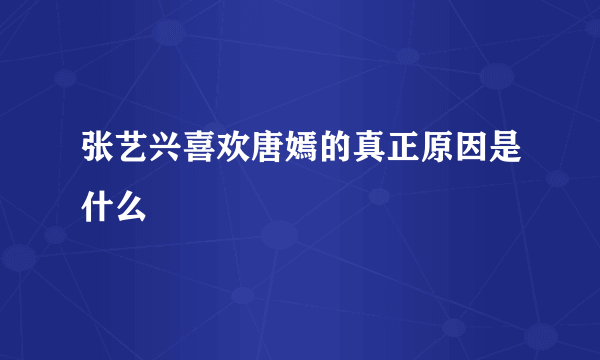 张艺兴喜欢唐嫣的真正原因是什么